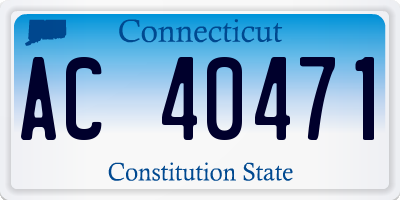 Connecticut

AC 40471

Constitution State